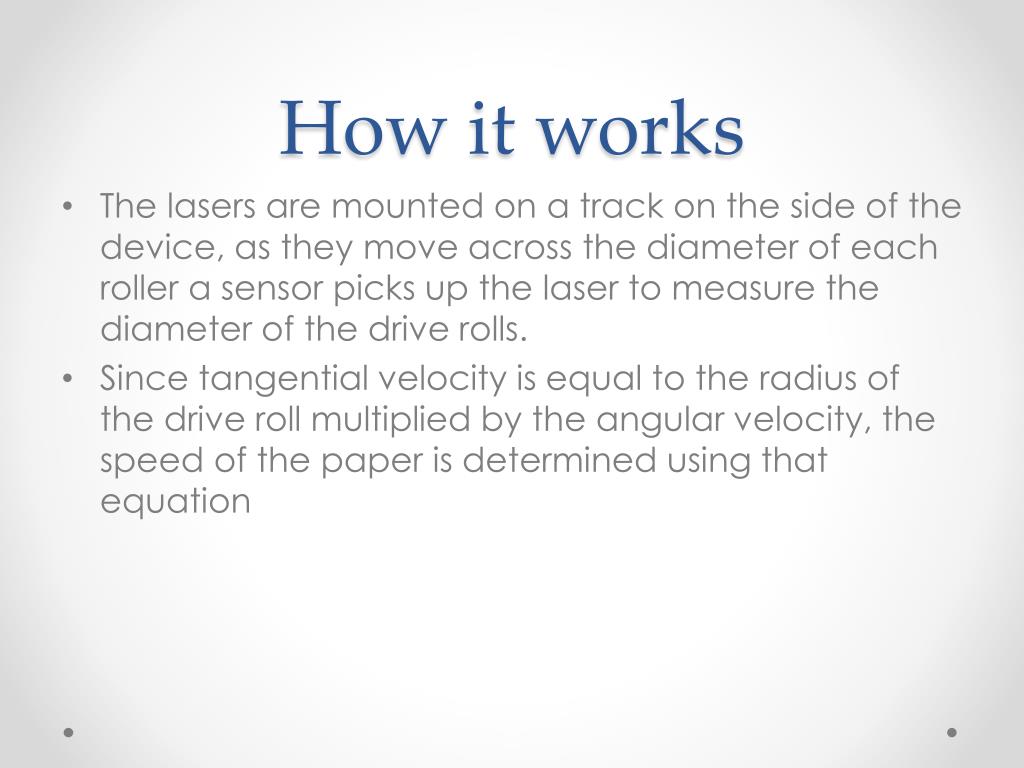 How it works

• The lasers are mounted on a track on the side of the device, as they move across the diameter of each roller a sensor picks up the laser to measure the diameter of the drive rolls.
• Since tangential velocity is equal to the radius of the drive roll multiplied by the angular velocity, the speed of the paper is determined using that equation